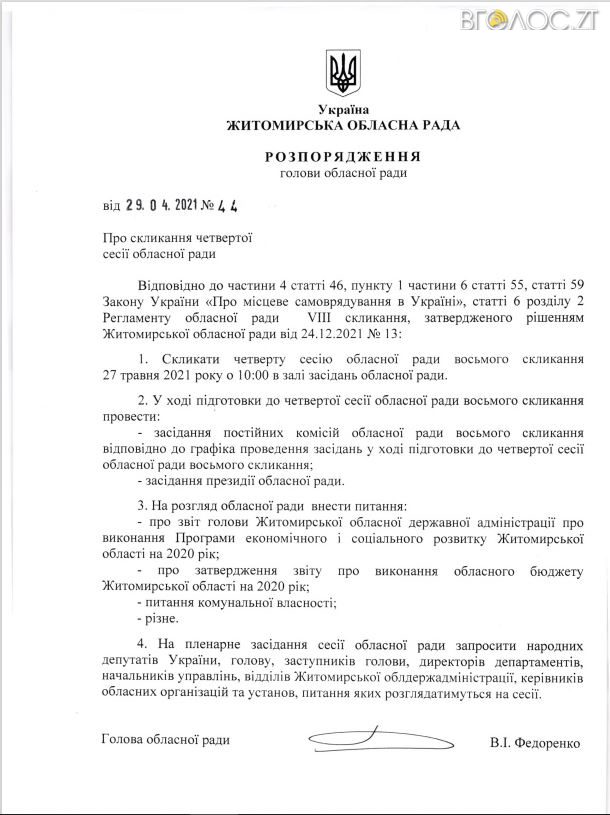 ВГОЛОС.ZT

Україна
ЖИТОМИРСЬКА ОБЛАСНА РАДА

РОЗПОРЯДЖЕННЯ
голови обласної ради

від 29. 04. 2021 № 44

Про скликання четвертої сесії обласної ради

Відповідно до частини 4 статті 46, пункту 1 частини 6 статті 55, статті 59 Закону України «Про місцеве самоврядування в Україні», статті 6 розділу 2 Регламенту обласної ради VIII скликання, затвердженого рішенням Житомирської обласної ради від 24.12.2021 № 13:

1. Скликати четверту сесію обласної ради восьмого скликання 27 травня 2021 року о 10:00 в залі засідань обласної ради.

2. У ході підготовки до четвертої сесії обласної ради восьмого скликання провести:
- засідання постійних комісій обласної ради восьмого скликання відповідно до графіка проведення засідань у ході підготовки до четвертої сесії обласної ради восьмого скликання;
- засідання президії обласної ради.

3. На розгляд обласної ради внести питання:
- про звіт голови Житомирської обласної державної адміністрації про виконання Програми економічного і соціального розвитку Житомирської області на 2020 рік;
- про затвердження звіту про виконання обласного бюджету Житомирської області на 2020 рік;
- питання комунальної власності;
- різне.

4. На пленарне засідання сесії обласної ради запросити народних депутатів України, голову, заступників голови, директорів департаментів, начальників управлінь, відділів Житомирської облдержадміністрації, керівників обласних організацій та установ, питання яких розглядатимуться на сесії.

Голова обласної ради В.І. Федоренко